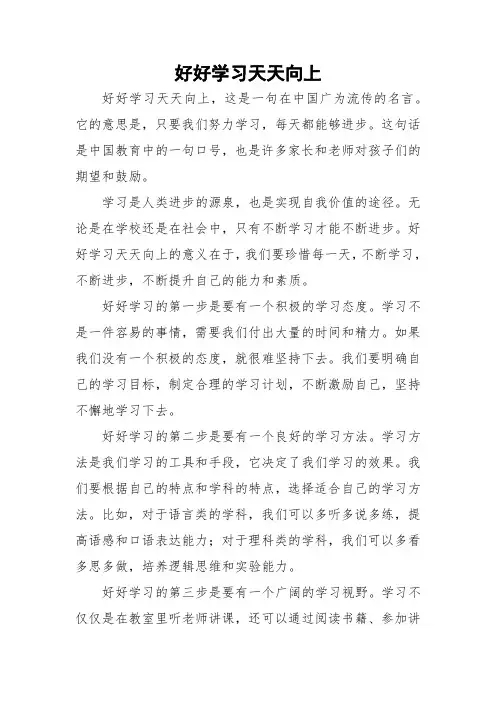 好好学习天天向上

好好学习天天向上，这是一句在中国广为流传的名言。它的意思是，只要我们努力学习，每天都能够进步。这句话是中国教育中的一句口号，也是许多家长和老师对孩子们的期望和鼓励。

学习是人类进步的源泉，也是实现自我价值的途径。无论是在学校还是在社会中，只有不断学习才能不断进步。好好学习天天向上的意义在于，我们要珍惜每一天，不断学习，不断进步，不断提升自己的能力和素质。

好好学习的第一步是要有一个积极的学习态度。学习不是一件容易的事情，需要我们付出大量的时间和精力。如果我们没有一个积极的态度，就很难坚持下去。我们要明确自己的学习目标，制定合理的学习计划，不断激励自己，坚持不懈地学习下去。

好好学习的第二步是要有一个良好的学习方法。学习方法是我们学习的工具和手段，它决定了我们学习的效果。我们要根据自己的特点和学科的特点，选择适合自己的学习方法。比如，对于语言类的学科，我们可以多听多说多练，提高语感和口语表达能力；对于理科类的学科，我们可以多看多思多做，培养逻辑思维和实验能力。

好好学习的第三步是要有一个广阔的学习视野。学习不仅仅是在教室里听老师讲课，还可以通过阅读书籍、参加讲